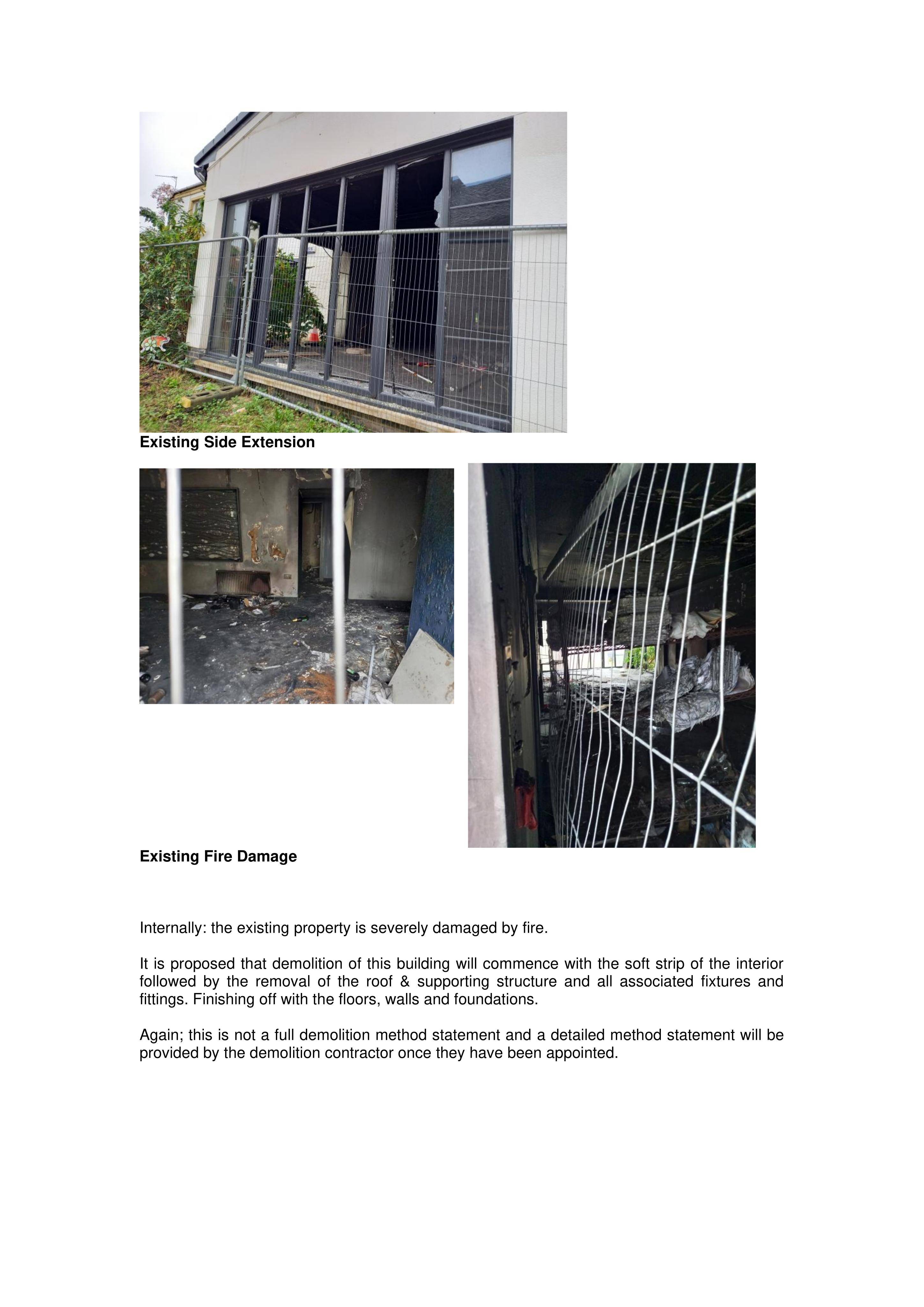 Existing Side Extension

Existing Fire Damage

Internally: the existing property is severely damaged by fire.

It is proposed that demolition of this building will commence with the soft strip of the interior followed by the removal of the roof & supporting structure and all associated fixtures and fittings. Finishing off with the floors, walls and foundations.

Again; this is not a full demolition method statement and a detailed method statement will be provided by the demolition contractor once they have been appointed.